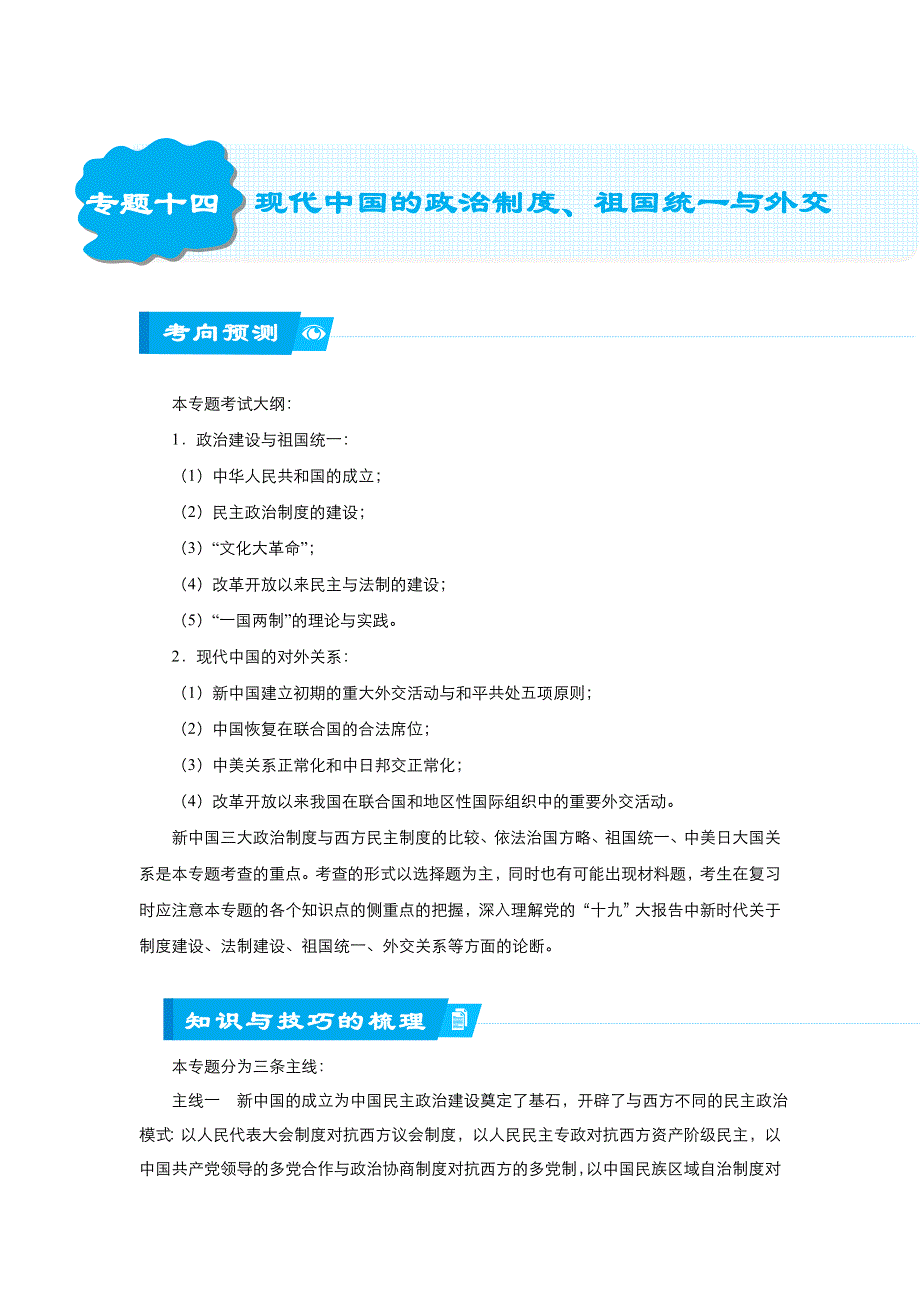 专题十四 现代中国的政治制度、祖国统一与外交

考向预测

本专题考试大纲：

1．政治建设与祖国统一：

（1）中华人民共和国的成立；

（2）民主政治制度的建设；

（3）“文化大革命”；

（4）改革开放以来民主与法制的建设；

（5）“一国两制”的理论与实践。

2．现代中国的对外关系：

（1）新中国建立初期的重大外交活动与和平共处五项原则；

（2）中国恢复在联合国的合法席位；

（3）中美关系正常化和中日邦交正常化；

（4）改革开放以来我国在联合国和地区性国际组织中的重要外交活动。

新中国三大政治制度与西方民主制度的比较、依法治国方略、祖国统一、中美日大国关系是本专题考查的重点。考查的形式以选择题为主，同时也有可能出现材料题，考生在复习时应注意本专题的各个知识点的侧重点的把握，深入理解党的“十九”大报告中新时代关于制度建设、法制建设、祖国统一、外交关系等方面的论断。

知识与技巧的梳理

本专题分为三条主线：

主线一 新中国的成立为中国民主政治建设奠定了基石，开辟了与西方不同的民主政治模式：以人民代表大会制度对抗西方议会制度，以人民民主专政对抗西方资产阶级民主，以中国共产党领导的多党合作与政治协商制度对抗西方的多党制，以中国民族区域自治制度对